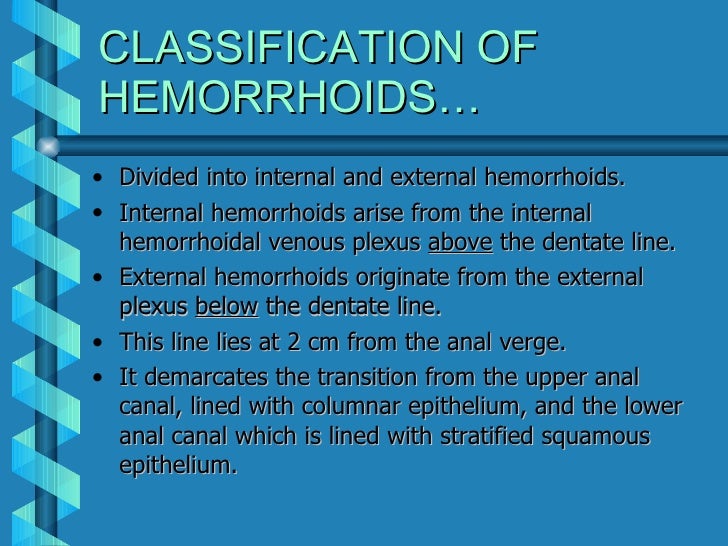 CLASSIFICATION OF HEMORRHOIDS…

• Divided into internal and external hemorrhoids.
• Internal hemorrhoids arise from the internal hemorrhoidal venous plexus above the dentate line.
• External hemorrhoids originate from the external plexus below the dentate line.
• This line lies at 2 cm from the anal verge.
• It demarcates the transition from the upper anal canal, lined with columnar epithelium, and the lower anal canal which is lined with stratified squamous epithelium.